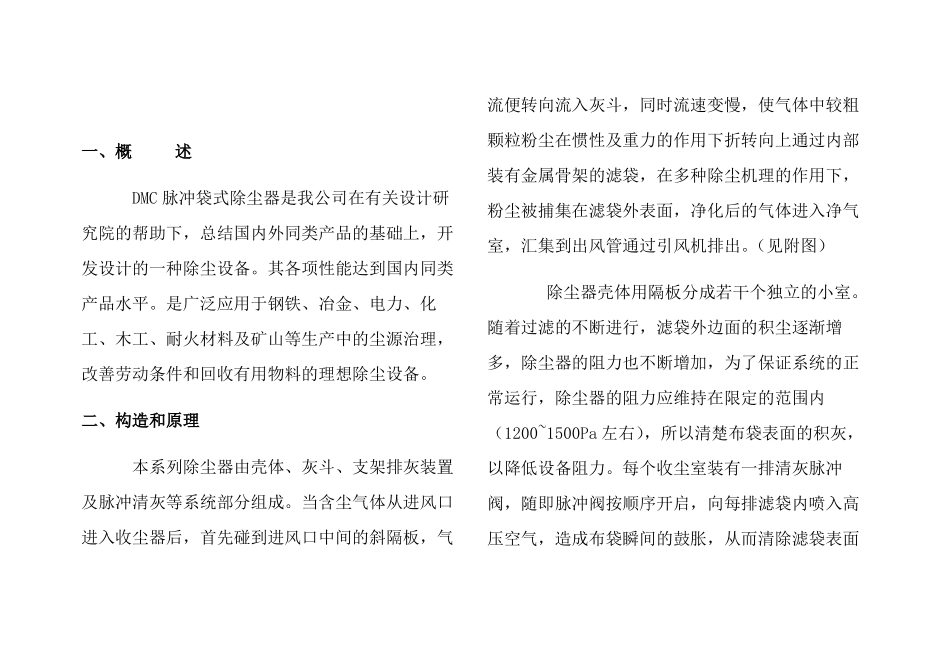 一、概　　述

DMC 脉冲袋式除尘器是我公司在有关设计研究院的帮助下，总结国内外同类产品的基础上，开发设计的一种除尘设备。其各项性能达到国内同类产品水平。是广泛应用于钢铁、冶金、电力、化工、木工、耐火材料及矿山等生产中的尘源治理，改善劳动条件和回收有用物料的理想除尘设备。

二、构造和原理

本系列除尘器由壳体、灰斗、支架排灰装置及脉冲清灰等系统部分组成。当含尘气体从进风口进入收尘器后，首先碰到进风口中间的斜隔板，气流便转向流入灰斗，同时流速变慢，使气体中较粗颗粒粉尘在惯性及重力的作用下折转向上通过内部装有金属骨架的滤袋，在多种除尘机理的作用下，粉尘被捕集在滤袋外表面，净化后的气体进入净气室，汇集到出风管通过引风机排出。（见附图）

除尘器壳体用隔板分成若干个独立的小室。随着过滤的不断进行，滤袋外边面的积尘逐渐增多，除尘器的阻力也不断增加，为了保证系统的正常运行，除尘器的阻力应维持在限定的范围内（1200~1500Pa 左右），所以清楚布袋表面的积灰，以降低设备阻力。每个收尘室装有一排清灰脉冲阀，随即脉冲阀按顺序开启，向每排滤袋内喷入高压空气，造成布袋瞬间的鼓胀，从而清除滤袋表面